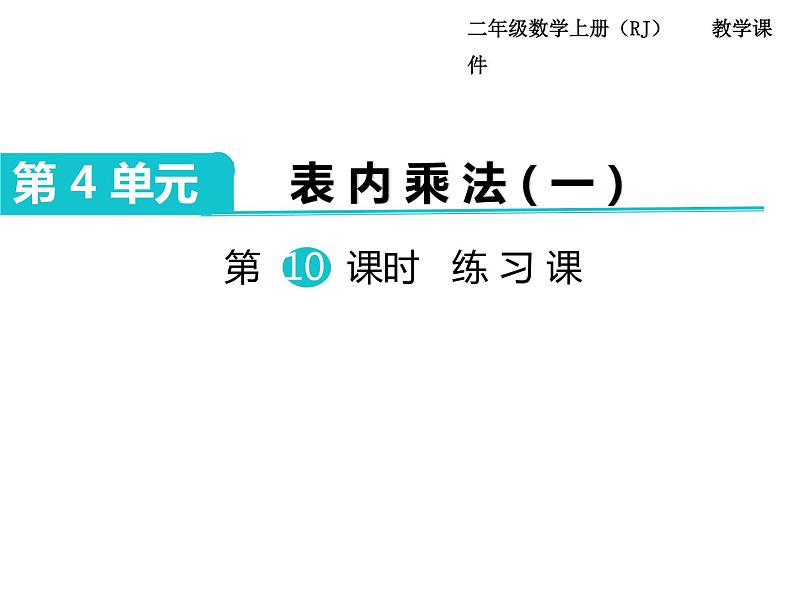 二年级数学上册（RJ） 教学课件

第 4 单元 表内乘法(一)

第 10 课时 练习课